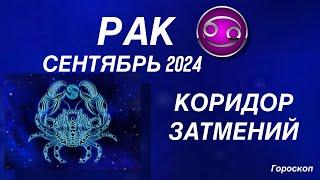 РАК
СЕНТЯБРЬ 2024

КОРИДОР
ЗАТМЕНИЙ

Гороскоп